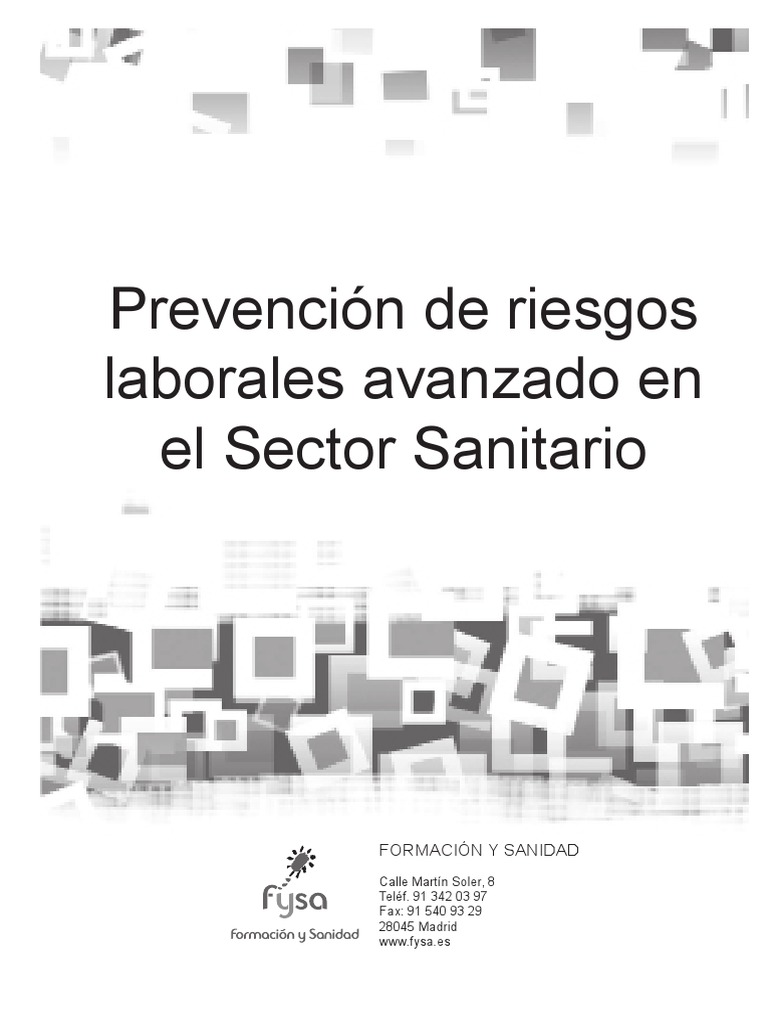 Prevención de riesgos laborales avanzado en el Sector Sanitario

fysa
Formación y Sanidad

FORMACIÓN Y SANIDAD

Calle Martín Soler, 8
Teléf. 91 342 03 97
Fax: 91 540 93 29
28045 Madrid
www.fysa.es